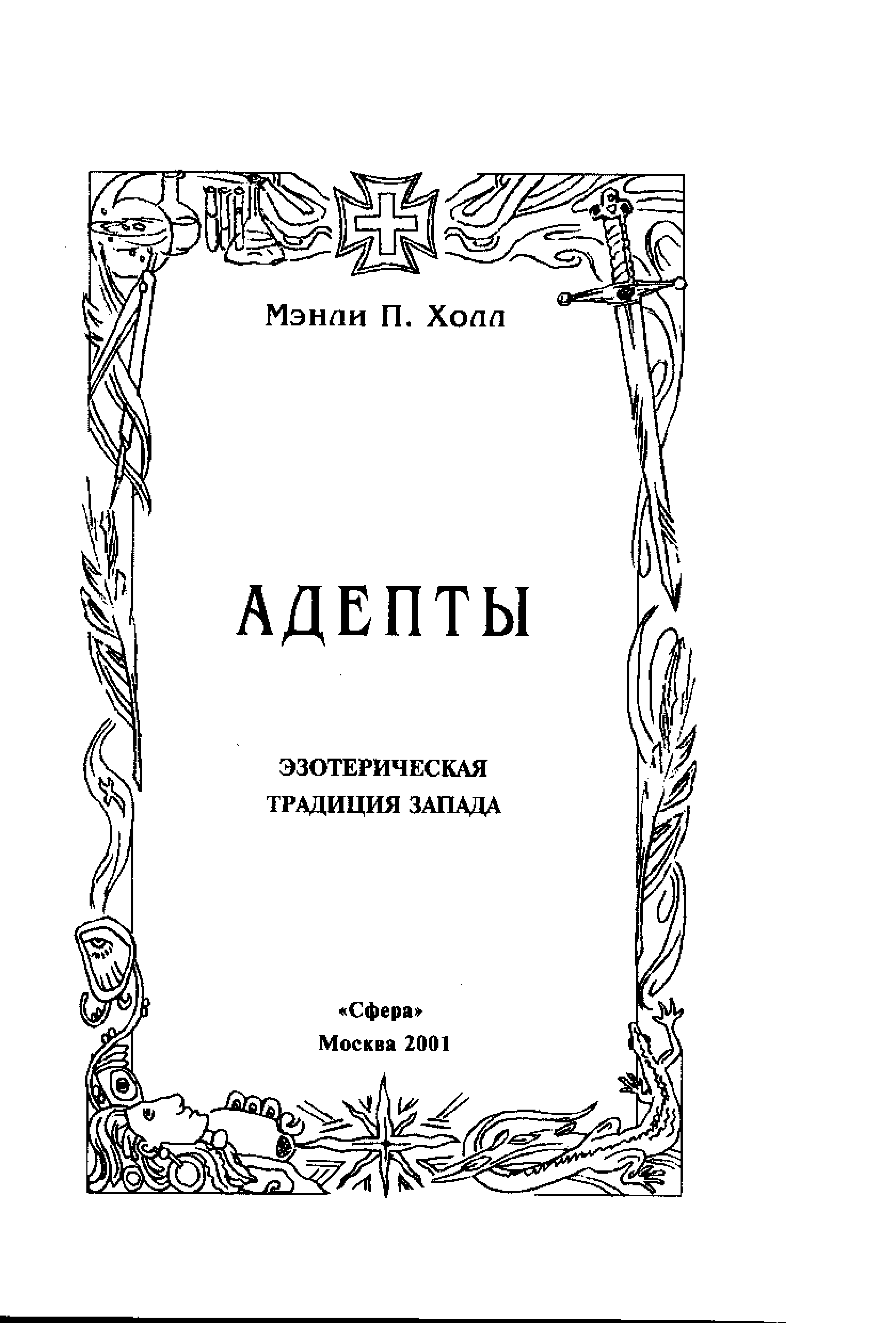 Мэнли П. Холл

АДЕПТЫ

ЭЗОТЕРИЧЕСКАЯ
ТРАДИЦИЯ ЗАПАДА

«Сфера»
Москва 2001